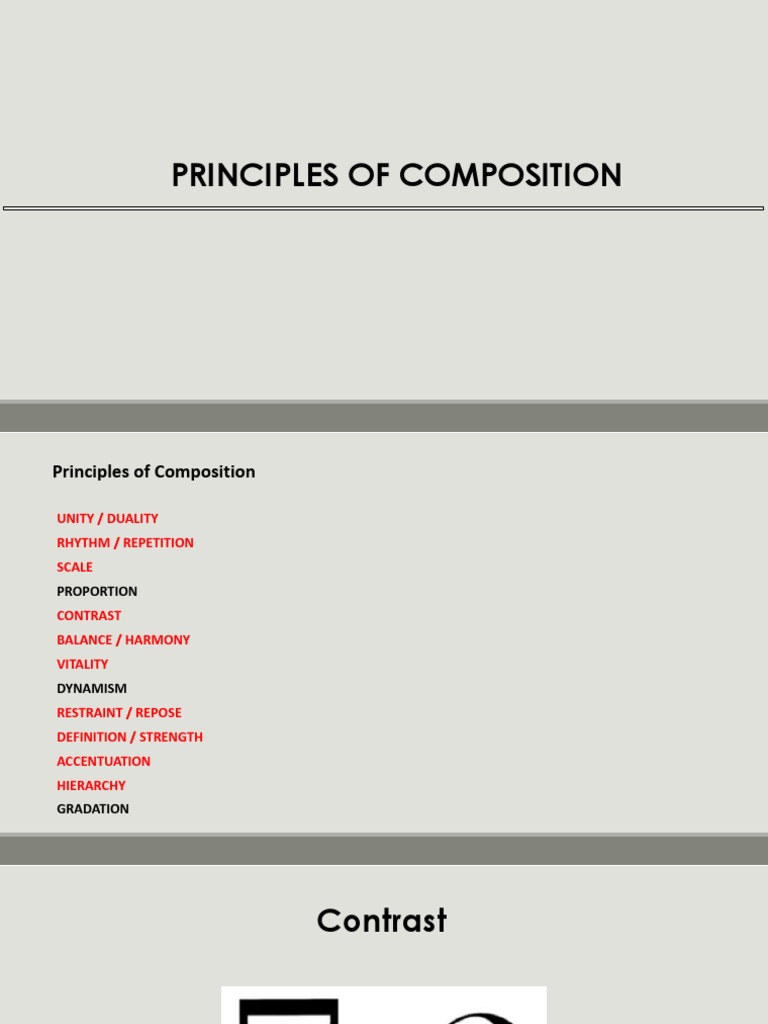 PRINCIPLES OF COMPOSITION

Principles of Composition

UNITY / DUALITY
RHYTHM / REPETITION
SCALE
PROPORTION
CONTRAST
BALANCE / HARMONY
VITALITY
DYNAMISM
RESTRAINT / REPOSE
DEFINITION / STRENGTH
ACCENTUATION
HIERARCHY
GRADATION

Contrast